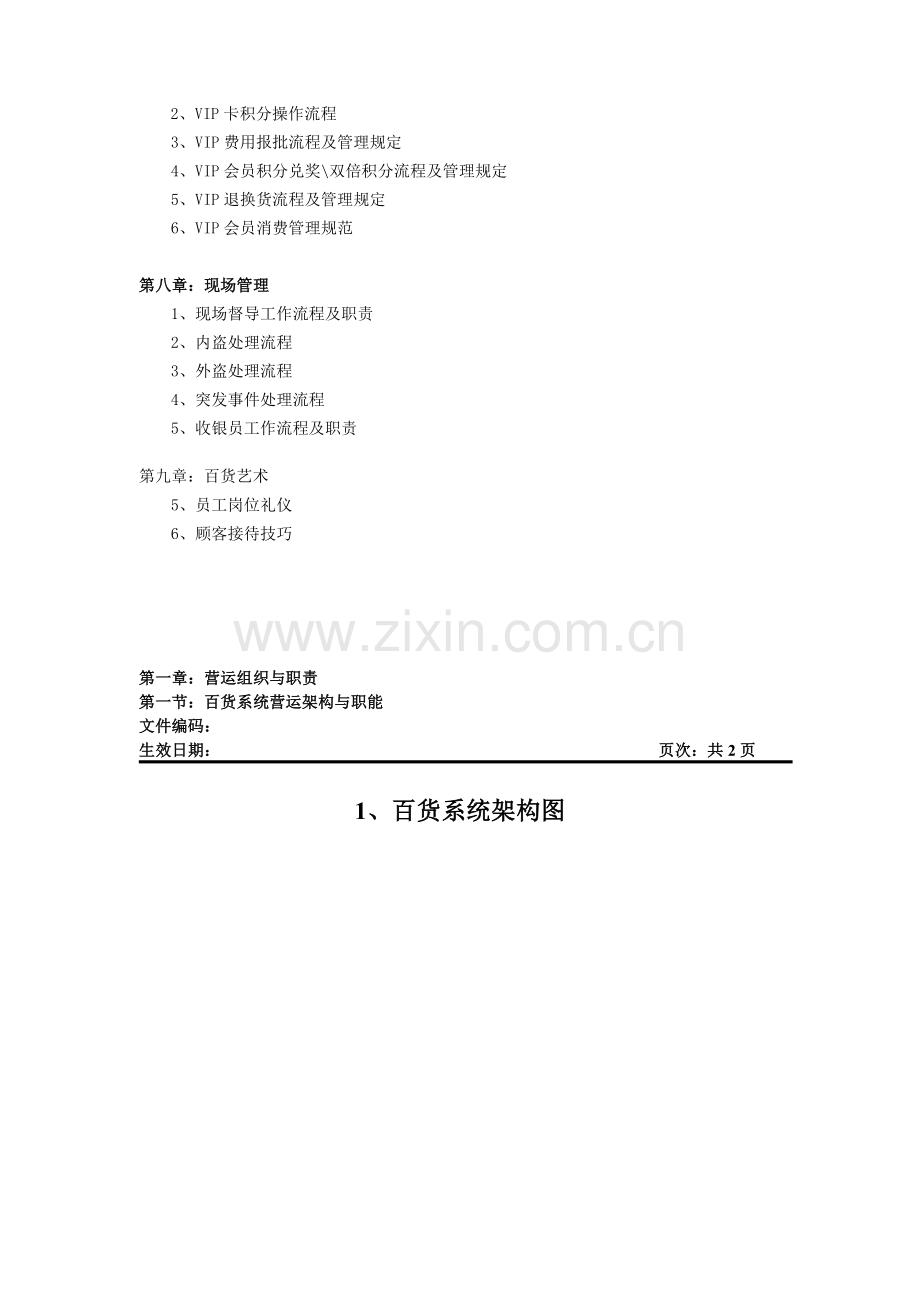 2、VIP 卡积分操作流程
3、VIP 费用报批流程及管理规定
4、VIP 会员积分兑奖\双倍积分流程及管理规定
5、VIP 退换货流程及管理规定
6、VIP 会员消费管理规范

第八章：现场管理
1、现场督导工作流程及职责
2、内盗处理流程
3、外盗处理流程
4、突发事件处理流程
5、收银员工作流程及职责

第九章：百货艺术
5、员工岗位礼仪
6、顾客接待技巧

www.zixin.com.cn

第一章：营运组织与职责
第一节：百货系统营运架构与职能
文件编码：
生效日期：

页次：共 2 页

1、百货系统架构图